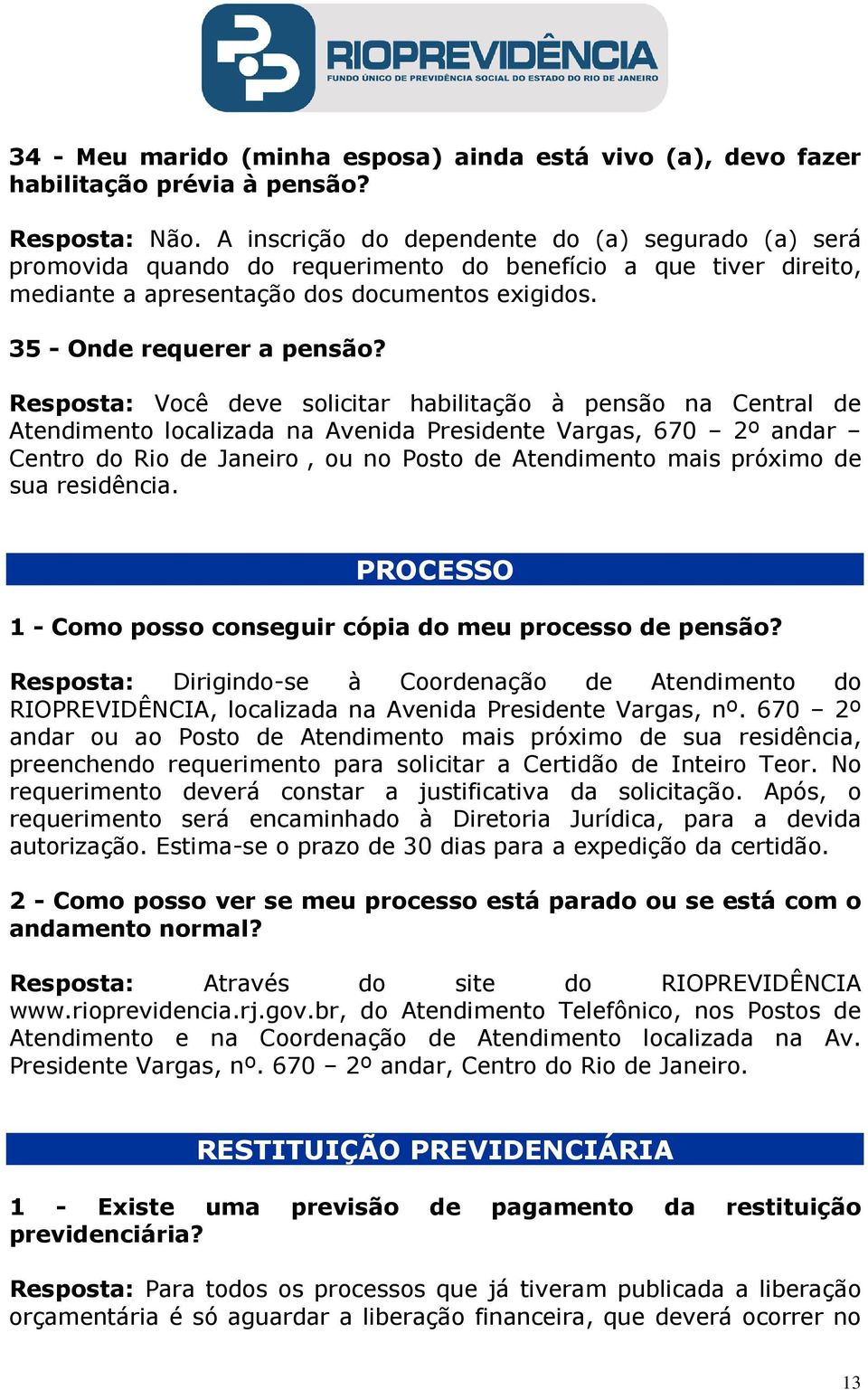 RIOPREVIDÊNCIA
FUNDO ÚNICO DE PREVIDÊNCIA SOCIAL DO ESTADO DO RIO DE JANEIRO

34 - Meu marido (minha esposa) ainda está vivo (a), devo fazer habilitação prévia à pensão?

Resposta: Não. A inscrição do dependente do (a) segurado (a) será promovida quando do requerimento do benefício a que tiver direito, mediante a apresentação dos documentos exigidos.

35 - Onde requerer a pensão?

Resposta: Você deve solicitar habilitação à pensão na Central de Atendimento localizada na Avenida Presidente Vargas, 670 – 2º andar – Centro do Rio de Janeiro , ou no Posto de Atendimento mais próximo de sua residência.

PROCESSO

1 - Como posso conseguir cópia do meu processo de pensão?

Resposta: Dirigindo-se à Coordenação de Atendimento do RIOPREVIDÊNCIA, localizada na Avenida Presidente Vargas, nº. 670 – 2º andar ou ao Posto de Atendimento mais próximo de sua residência, preenchendo requerimento para solicitar a Certidão de Inteiro Teor. No requerimento deverá constar a justificativa da solicitação. Após, o requerimento será encaminhado à Diretoria Jurídica, para a devida autorização. Estima-se o prazo de 30 dias para a expedição da certidão.

2 - Como posso ver se meu processo está parado ou se está com o andamento normal?

Resposta: Através do site do RIOPREVIDÊNCIA www.rioprevidencia.rj.gov.br, do Atendimento Telefônico, nos Postos de Atendimento e na Coordenação de Atendimento localizada na Av. Presidente Vargas, nº. 670 – 2º andar, Centro do Rio de Janeiro.

RESTITUIÇÃO PREVIDENCIÁRIA

1 - Existe uma previsão de pagamento da restituição previdenciária?

Resposta: Para todos os processos que já tiveram publicada a liberação orçamentária é só aguardar a liberação financeira, que deverá ocorrer no

13